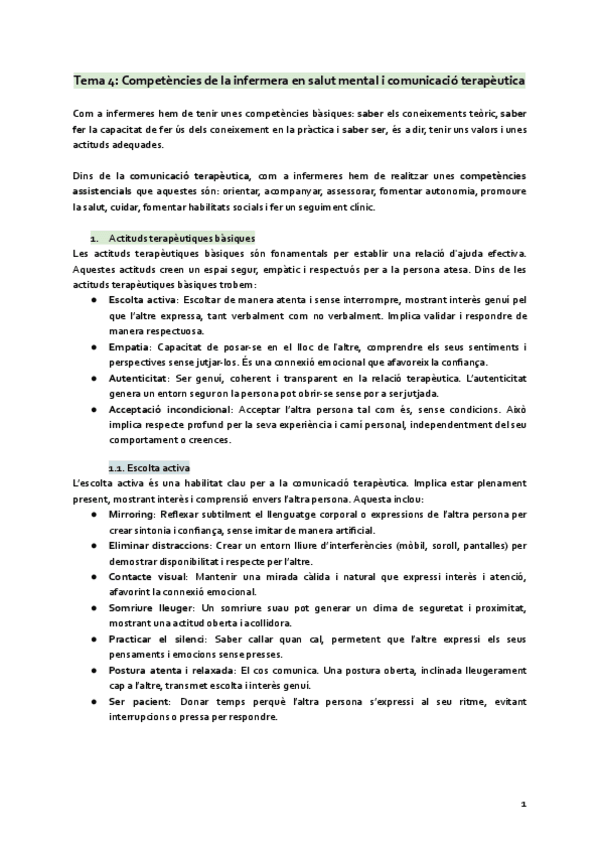 Tema 4: Competències de la infermera en salut mental i comunicació terapèutica

Com a infermeres hem de tenir unes competències bàsiques: saber els coneixements teòric, saber fer la capacitat de fer ús dels coneixement en la pràctica i saber ser, és a dir, tenir uns valors i unes actituds adequades.

Dins de la comunicació terapèutica, com a infermeres hem de realitzar unes competències assistencials que aquestes són: orientar, acompanyar, assessorar, fomentar autonomia, promoure la salut, cuidar, fomentar habilitats socials i fer un seguiment clínic.

1. Actituds terapèutiques bàsiques
Les actituds terapèutiques bàsiques són fonamentals per establir una relació d'ajuda efectiva. Aquestes actituds creen un espai segur, empàtic i respectuós per a la persona atesa. Dins de les actituds terapèutiques bàsiques trobem:
● Escolta activa: Escoltar de manera atenta i sense interrompre, mostrant interès genuí pel que l'altre expressa, tant verbalment com no verbalment. Implica validar i respondre de manera respectuosa.
● Empatia: Capacitat de posar-se en el lloc de l'altre, comprendre els seus sentiments i perspectives sense jutjar-los. És una connexió emocional que afavoreix la confiança.
● Autenticitat: Ser genuí, coherent i transparent en la relació terapèutica. L'autenticitat genera un entorn segur on la persona pot obrir-se sense por a ser jutjada.
● Acceptació incondicional: Acceptar l'altra persona tal com és, sense condicions. Això implica respecte profund per la seva experiència i camí personal, independentment del seu comportament o creences.

1.1. Escolta activa
L'escolta activa és una habilitat clau per a la comunicació terapèutica. Implica estar plenament present, mostrant interès i comprensió envers l'altra persona. Aquesta inclou:
● Mirroring: Reflexar subtilment el llenguatge corporal o expressions de l'altra persona per crear sintonia i confiança, sense imitar de manera artificial.
● Eliminar distraccions: Crear un entorn lliure d'interferències (mòbil, soroll, pantalles) per demostrar disponibilitat i respecte per l'altre.
● Contacte visual: Mantenir una mirada càlida i natural que expressi interès i atenció, afavorint la connexió emocional.
● Somriure lleuger: Un somriure suau pot generar un clima de seguretat i proximitat, mostrant una actitud oberta i acollidora.
● Practicar el silenci: Saber callar quan cal, permetent que l'altre expressi els seus pensaments i emocions sense presses.
● Postura atenta i relaxada: El cos comunica. Una postura oberta, inclinada lleugerament cap a l'altre, transmet escolta i interès genuí.
● Ser pacient: Donar temps perquè l'altra persona s'expressi al seu ritme, evitant interrupcions o pressa per respondre.

1